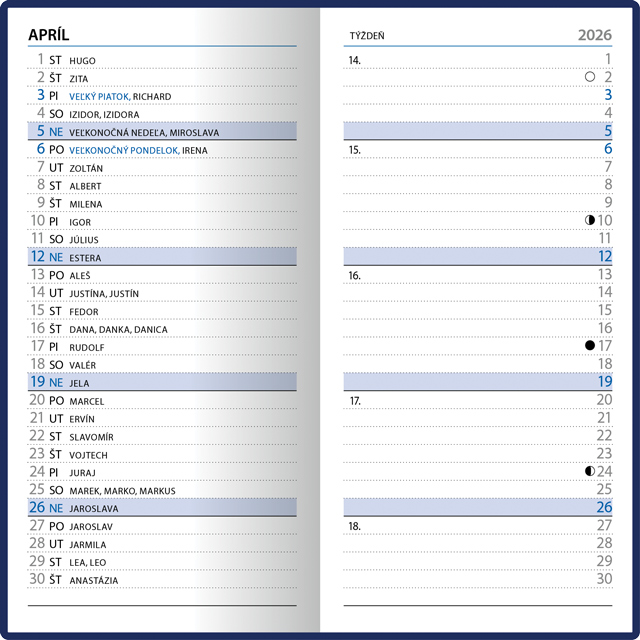 APRÍL

1 ST HUGO
2 ŠT ZITA
3 PI VEĽKÝ PIATOK, RICHARD
4 SO IZIDOR, IZIDORA
5 NE VEĽKONOČNÁ NEDEĽA, MIROSLAVA
6 PO VEĽKONOČNÝ PONDELOK, IRENA
7 UT ZOLTÁN
8 ST ALBERT
9 ŠT MILENA
10 PI IGOR
11 SO JÚLIUS
12 NE ESTERA
13 PO ALEŠ
14 UT JUSTÍNA, JUSTÍN
15 ST FEDOR
16 ŠT DANA, DANKA, DANICA
17 PI RUDOLF
18 SO VALÉR
19 NE JELA
20 PO MARCEL
21 UT ERVÍN
22 ST SLAVOMÍR
23 ŠT VOJTECH
24 PI JURAJ
25 SO MAREK, MARKO, MARKUS
26 NE JAROSLAVA
27 PO JAROSLAV
28 UT JARMILA
29 ST LEA, LEO
30 ŠT ANASTÁZIA

TÝŽDEŇ 2026

14. 1
2
3
4
5
15. 6
7
8
9
10
11
12
16. 13
14
15
16
17
18
19
17. 20
21
22
23
24
25
26
18. 27
28
29
30